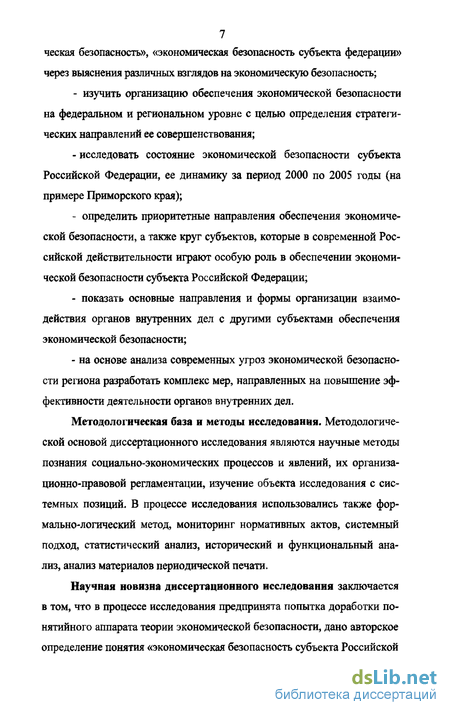 7

ческая безопасность», «экономическая безопасность субъекта федерации» через выяснения различных взглядов на экономическую безопасность;

- изучить организацию обеспечения экономической безопасности на федеральном и региональном уровне с целью определения стратегических направлений ее совершенствования;

- исследовать состояние экономической безопасности субъекта Российской Федерации, ее динамику за период 2000 по 2005 годы (на примере Приморского края);

- определить приоритетные направления обеспечения экономической безопасности, а также круг субъектов, которые в современной Российской действительности играют особую роль в обеспечении экономической безопасности субъекта Российской Федерации;

- показать основные направления и формы организации взаимодействия органов внутренних дел с другими субъектами обеспечения экономической безопасности;

- на основе анализа современных угроз экономической безопасности региона разработать комплекс мер, направленных на повышение эффективности деятельности органов внутренних дел.

Методологическая база и методы исследования. Методологической основой диссертационного исследования являются научные методы познания социально-экономических процессов и явлений, их организационно-правовой регламентации, изучение объекта исследования с системных позиций. В процессе исследования использовались также формально-логический метод, мониторинг нормативных актов, системный подход, статистический анализ, исторический и функциональный анализ, анализ материалов периодической печати.

Научная новизна диссертационного исследования заключается в том, что в процессе исследования предпринята попытка доработки понятийного аппарата теории экономической безопасности, дано авторское определение понятия «экономическая безопасность субъекта Российской

dsLib.net
библиотека диссертаций